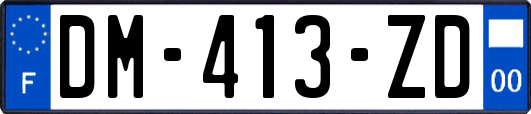 F
DM-413-ZD
00